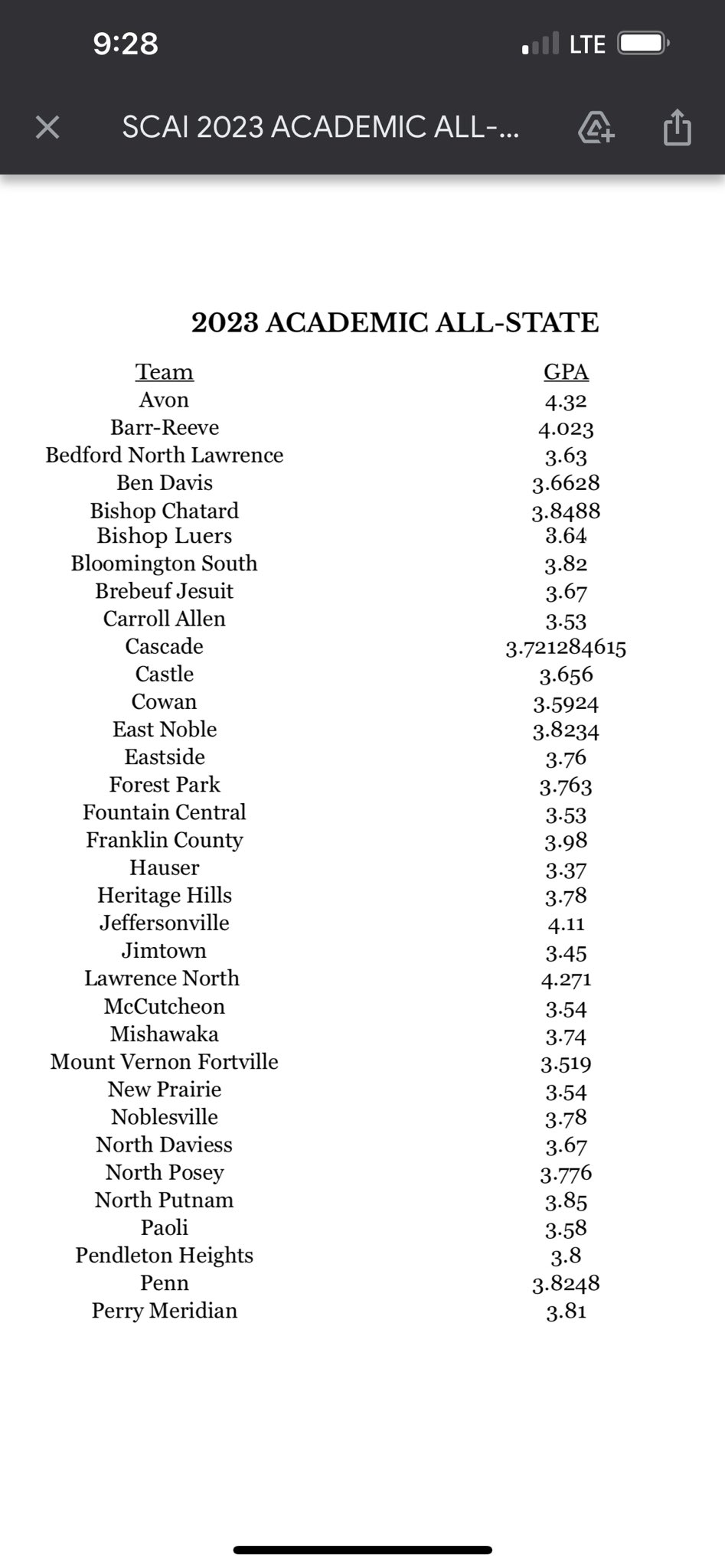 9:28
LTE

SCAI 2023 ACADEMIC ALL-...

2023 ACADEMIC ALL-STATE

| Team | GPA |
|---|---|
| Avon | 4.32 |
| Barr-Reeve | 4.023 |
| Bedford North Lawrence | 3.63 |
| Ben Davis | 3.6628 |
| Bishop Chatard | 3.8488 |
| Bishop Luers | 3.64 |
| Bloomington South | 3.82 |
| Brebeuf Jesuit | 3.67 |
| Carroll Allen | 3.53 |
| Cascade | 3.721284615 |
| Castle | 3.656 |
| Cowan | 3.5924 |
| East Noble | 3.8234 |
| Eastside | 3.76 |
| Forest Park | 3.763 |
| Fountain Central | 3.53 |
| Franklin County | 3.98 |
| Hauser | 3.37 |
| Heritage Hills | 3.78 |
| Jeffersonville | 4.11 |
| Jimtown | 3.45 |
| Lawrence North | 4.271 |
| McCutcheon | 3.54 |
| Mishawaka | 3.74 |
| Mount Vernon Fortville | 3.519 |
| New Prairie | 3.54 |
| Noblesville | 3.78 |
| North Daviess | 3.67 |
| North Posey | 3.776 |
| North Putnam | 3.85 |
| Paoli | 3.58 |
| Pendleton Heights | 3.8 |
| Penn | 3.8248 |
| Perry Meridian | 3.81 |